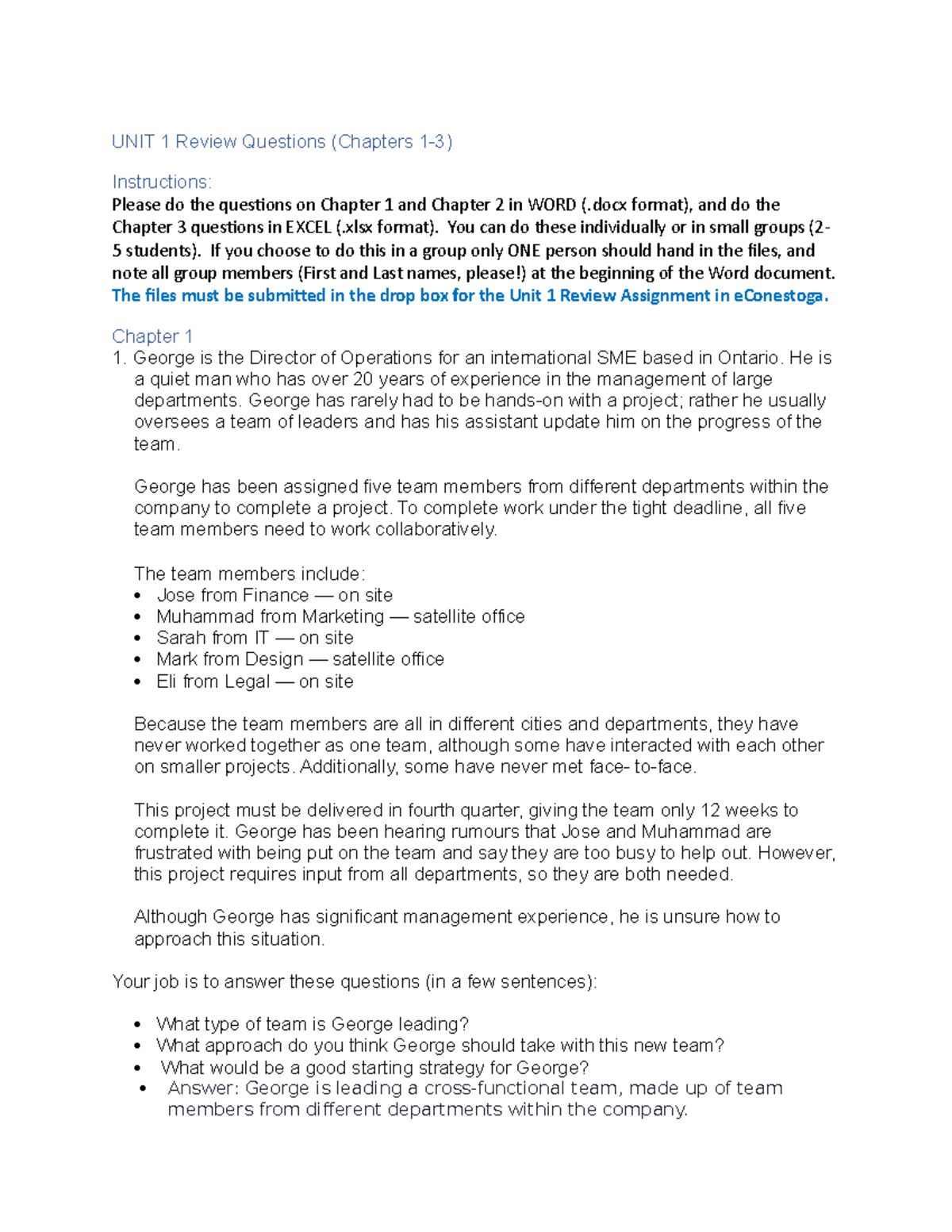 UNIT 1 Review Questions (Chapters 1-3)

Instructions:
Please do the questions on Chapter 1 and Chapter 2 in WORD (.docx format), and do the Chapter 3 questions in EXCEL (.xlsx format). You can do these individually or in small groups (2-5 students). If you choose to do this in a group only ONE person should hand in the files, and note all group members (First and Last names, please!) at the beginning of the Word document. The files must be submitted in the drop box for the Unit 1 Review Assignment in eConestoga.

Chapter 1
1. George is the Director of Operations for an international SME based in Ontario. He is a quiet man who has over 20 years of experience in the management of large departments. George has rarely had to be hands-on with a project; rather he usually oversees a team of leaders and has his assistant update him on the progress of the team.

George has been assigned five team members from different departments within the company to complete a project. To complete work under the tight deadline, all five team members need to work collaboratively.

The team members include:
• Jose from Finance — on site
• Muhammad from Marketing — satellite office
• Sarah from IT — on site
• Mark from Design — satellite office
• Eli from Legal — on site

Because the team members are all in different cities and departments, they have never worked together as one team, although some have interacted with each other on smaller projects. Additionally, some have never met face- to-face.

This project must be delivered in fourth quarter, giving the team only 12 weeks to complete it. George has been hearing rumours that Jose and Muhammad are frustrated with being put on the team and say they are too busy to help out. However, this project requires input from all departments, so they are both needed.

Although George has significant management experience, he is unsure how to approach this situation.

Your job is to answer these questions (in a few sentences):

• What type of team is George leading?
• What approach do you think George should take with this new team?
• What would be a good starting strategy for George?
• Answer: George is leading a cross-functional team, made up of team members from different departments within the company.